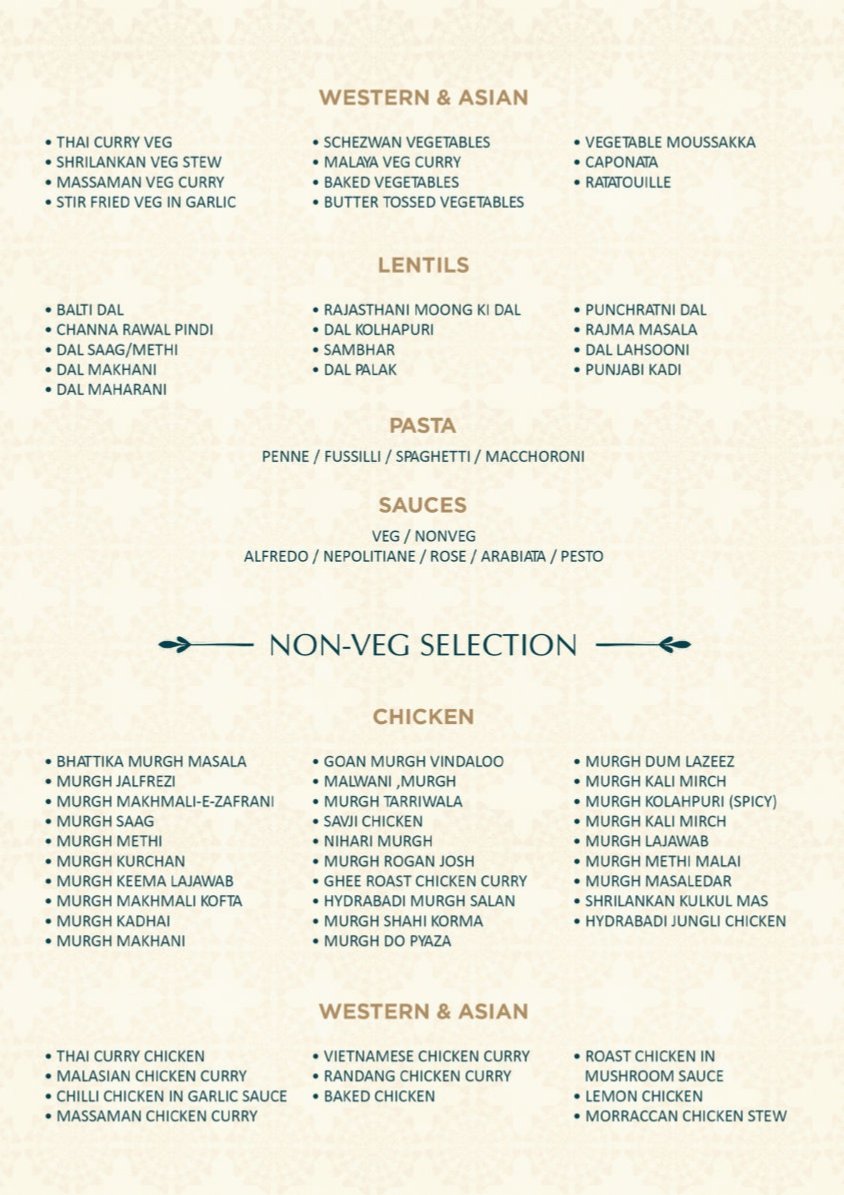 WESTERN & ASIAN

• THAI CURRY VEG
• SHRILANKAN VEG STEW
• MASSAMAN VEG CURRY
• STIR FRIED VEG IN GARLIC

• SCHEZWAN VEGETABLES
• MALAYA VEG CURRY
• BAKED VEGETABLES
• BUTTER TOSSED VEGETABLES

• VEGETABLE MOUSSAKKA
• CAPONATA
• RATATOUILLE

LENTILS

• BALTI DAL
• CHANNA RAWAL PINDI
• DAL SAAG/METHI
• DAL MAKHANI
• DAL MAHARANI

• RAJASTHANI MOONG KI DAL
• DAL KOLHAPURI
• SAMBHAR
• DAL PALAK

• PUNCHRATNI DAL
• RAJMA MASALA
• DAL LAHSOONI
• PUNJABI KADI

PASTA

PENNE / FUSSILLI / SPAGHETTI / MACCHORONI

SAUCES

VEG / NONVEG
ALFREDO / NEPOLITIANE / ROSE / ARABIATA / PESTO

NON-VEG SELECTION

CHICKEN

• BHATTIKA MURGH MASALA
• MURGH JALFREZI
• MURGH MAKHMALI-E-ZAFRANI
• MURGH SAAG
• MURGH METHI
• MURGH KURCHAN
• MURGH KEEMA LAJAWAB
• MURGH MAKHMALI KOFTA
• MURGH KADHAI
• MURGH MAKHANI

• GOAN MURGH VINDALOO
• MALWANI ,MURGH
• MURGH TARRIWALA
• SAVJI CHICKEN
• NIHARI MURGH
• MURGH ROGAN JOSH
• GHEE ROAST CHICKEN CURRY
• HYDRABADI MURGH SALAN
• MURGH SHAHI KORMA
• MURGH DO PYAZA

• MURGH DUM LAZEEZ
• MURGH KALI MIRCH
• MURGH KOLAHPURI (SPICY)
• MURGH KALI MIRCH
• MURGH LAJAWAB
• MURGH METHI MALAI
• MURGH MASALEDAR
• SHRILANKAN KULKUL MAS
• HYDRABADI JUNGLI CHICKEN

WESTERN & ASIAN

• THAI CURRY CHICKEN
• MALASIAN CHICKEN CURRY
• CHILLI CHICKEN IN GARLIC SAUCE
• MASSAMAN CHICKEN CURRY

• VIETNAMESE CHICKEN CURRY
• RANDANG CHICKEN CURRY
• BAKED CHICKEN

• ROAST CHICKEN IN MUSHROOM SAUCE
• LEMON CHICKEN
• MORRACCAN CHICKEN STEW